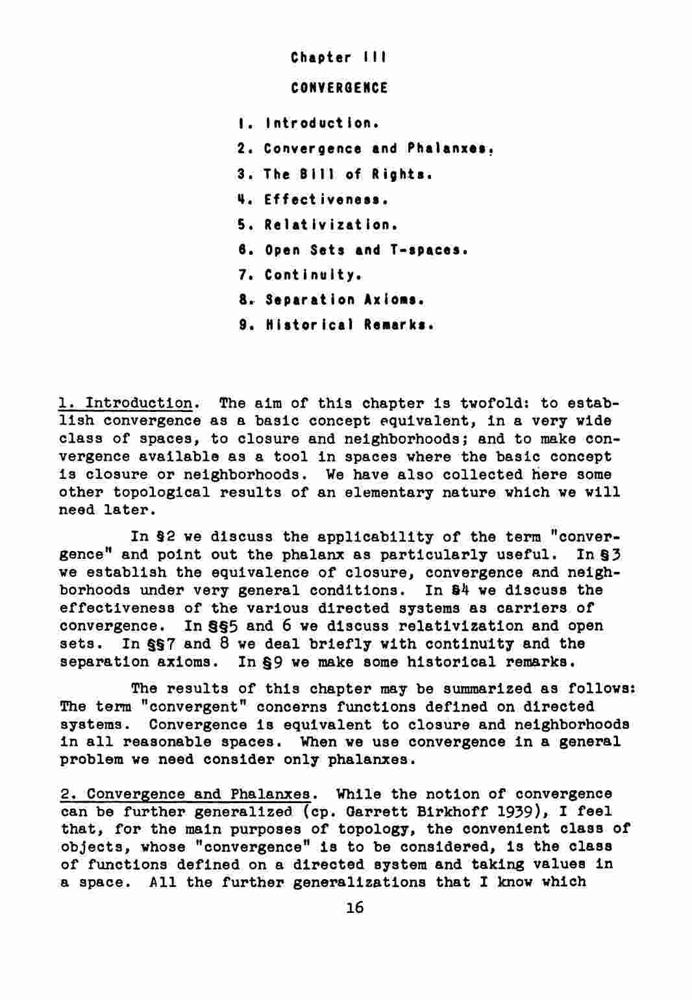 Chapter III

CONVERGENCE

1. Introduction.
2. Convergence and Phalanxes.
3. The Bill of Rights.
4. Effectiveness.
5. Relativization.
6. Open Sets and T-spaces.
7. Continuity.
8. Separation Axioms.
9. Historical Remarks.

1. Introduction. The aim of this chapter is twofold: to establish convergence as a basic concept equivalent, in a very wide class of spaces, to closure and neighborhoods; and to make convergence available as a tool in spaces where the basic concept is closure or neighborhoods. We have also collected here some other topological results of an elementary nature which we will need later.

In §2 we discuss the applicability of the term "convergence" and point out the phalanx as particularly useful. In §3 we establish the equivalence of closure, convergence and neighborhoods under very general conditions. In §4 we discuss the effectiveness of the various directed systems as carriers of convergence. In §§5 and 6 we discuss relativization and open sets. In §§7 and 8 we deal briefly with continuity and the separation axioms. In §9 we make some historical remarks.

The results of this chapter may be summarized as follows: The term "convergent" concerns functions defined on directed systems. Convergence is equivalent to closure and neighborhoods in all reasonable spaces. When we use convergence in a general problem we need consider only phalanxes.

2. Convergence and Phalanxes. While the notion of convergence can be further generalized (cp. Garrett Birkhoff 1939), I feel that, for the main purposes of topology, the convenient class of objects, whose "convergence" is to be considered, is the class of functions defined on a directed system and taking values in a space. All the further generalizations that I know which

16